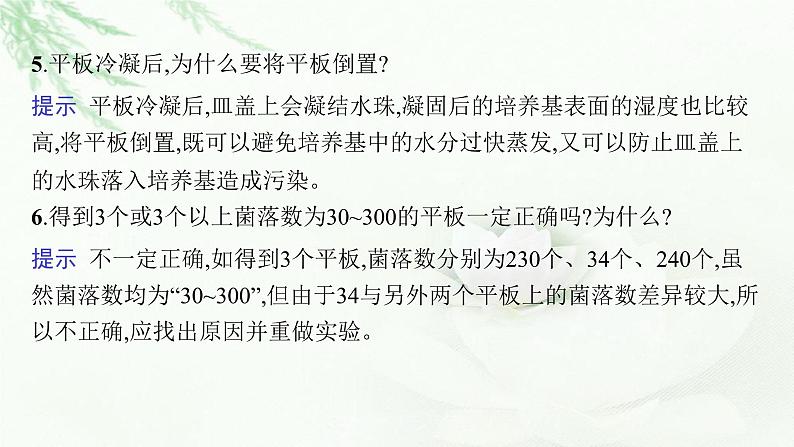 5.平板冷凝后,为什么要将平板倒置?

提示 平板冷凝后,皿盖上会凝结水珠,凝固后的培养基表面的湿度也比较高,将平板倒置,既可以避免培养基中的水分过快蒸发,又可以防止皿盖上的水珠落入培养基造成污染。

6.得到3个或3个以上菌落数为30~300的平板一定正确吗?为什么?

提示 不一定正确,如得到3个平板,菌落数分别为230个、34个、240个,虽然菌落数均为“30~300”,但由于34与另外两个平板上的菌落数差异较大,所以不正确,应找出原因并重做实验。